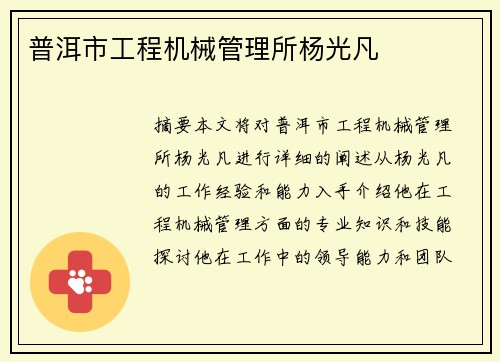 普洱市工程机械管理所杨光凡

摘要本文将对普洱市工程机械管理所杨光凡进行详细的阐述从杨光凡的工作经验和能力入手介绍他在工程机械管理方面的专业知识和技能探讨他在工作中的领导能力和团队